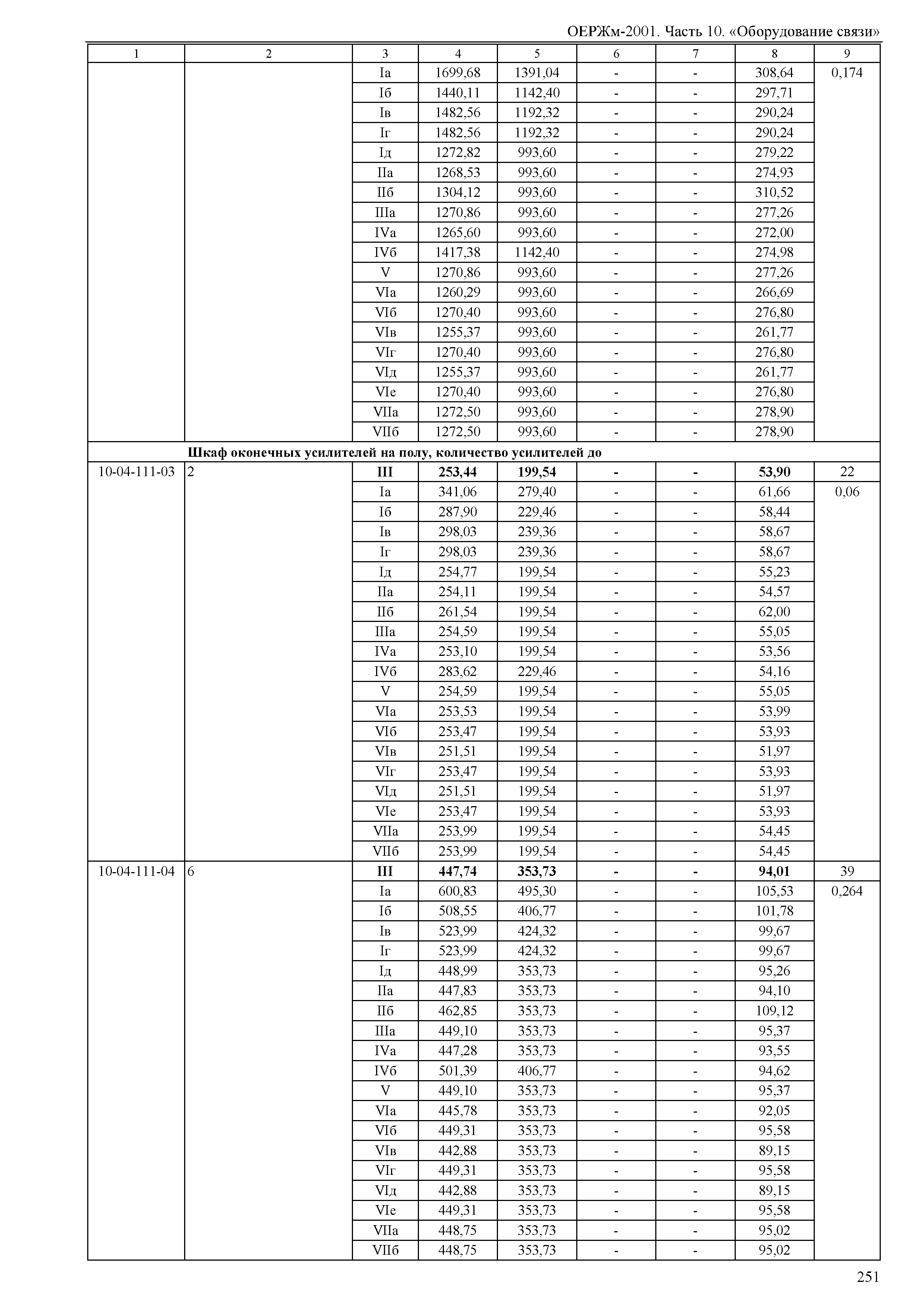 ОЕРЖм-2001. Часть 10. «Оборудование связи»

| 1 | 2 | 3 | 4 | 5 | 6 | 7 | 8 | 9 |
|---|---|---|---|---|---|---|---|---|
| | | Iа | 1699,68 | 1391,04 | - | - | 308,64 | 0,174 |
| | | Iб | 1440,11 | 1142,40 | - | - | 297,71 | |
| | | Iв | 1482,56 | 1192,32 | - | - | 290,24 | |
| | | Iг | 1482,56 | 1192,32 | - | - | 290,24 | |
| | | Iд | 1272,82 | 993,60 | - | - | 279,22 | |
| | | IIа | 1268,53 | 993,60 | - | - | 274,93 | |
| | | IIб | 1304,12 | 993,60 | - | - | 310,52 | |
| | | IIIа | 1270,86 | 993,60 | - | - | 277,26 | |
| | | IVа | 1265,60 | 993,60 | - | - | 272,00 | |
| | | IVб | 1417,38 | 1142,40 | - | - | 274,98 | |
| | | V | 1270,86 | 993,60 | - | - | 277,26 | |
| | | VIа | 1260,29 | 993,60 | - | - | 266,69 | |
| | | VIб | 1270,40 | 993,60 | - | - | 276,80 | |
| | | VIв | 1255,37 | 993,60 | - | - | 261,77 | |
| | | VIг | 1270,40 | 993,60 | - | - | 276,80 | |
| | | VIд | 1255,37 | 993,60 | - | - | 261,77 | |
| | | VIе | 1270,40 | 993,60 | - | - | 276,80 | |
| | | VIIа | 1272,50 | 993,60 | - | - | 278,90 | |
| | | VIIб | 1272,50 | 993,60 | - | - | 278,90 | |
| | **Шкаф оконечных усилителей на полу, количество усилителей до** | | | | | | | |
| 10-04-111-03 | 2 | **III** | **253,44** | **199,54** | **-** | **-** | **53,90** | 22 |
| | | Iа | 341,06 | 279,40 | - | - | 61,66 | 0,06 |
| | | Iб | 287,90 | 229,46 | - | - | 58,44 | |
| | | Iв | 298,03 | 239,36 | - | - | 58,67 | |
| | | Iг | 298,03 | 239,36 | - | - | 58,67 | |
| | | Iд | 254,77 | 199,54 | - | - | 55,23 | |
| | | IIа | 254,11 | 199,54 | - | - | 54,57 | |
| | | IIб | 261,54 | 199,54 | - | - | 62,00 | |
| | | IIIа | 254,59 | 199,54 | - | - | 55,05 | |
| | | IVа | 253,10 | 199,54 | - | - | 53,56 | |
| | | IVб | 283,62 | 229,46 | - | - | 54,16 | |
| | | V | 254,59 | 199,54 | - | - | 55,05 | |
| | | VIа | 253,53 | 199,54 | - | - | 53,99 | |
| | | VIб | 253,47 | 199,54 | - | - | 53,93 | |
| | | VIв | 251,51 | 199,54 | - | - | 51,97 | |
| | | VIг | 253,47 | 199,54 | - | - | 53,93 | |
| | | VIд | 251,51 | 199,54 | - | - | 51,97 | |
| | | VIе | 253,47 | 199,54 | - | - | 53,93 | |
| | | VIIа | 253,99 | 199,54 | - | - | 54,45 | |
| | | VIIб | 253,99 | 199,54 | - | - | 54,45 | |
| 10-04-111-04 | 6 | **III** | **447,74** | **353,73** | **-** | **-** | **94,01** | 39 |
| | | Iа | 600,83 | 495,30 | - | - | 105,53 | 0,264 |
| | | Iб | 508,55 | 406,77 | - | - | 101,78 | |
| | | Iв | 523,99 | 424,32 | - | - | 99,67 | |
| | | Iг | 523,99 | 424,32 | - | - | 99,67 | |
| | | Iд | 448,99 | 353,73 | - | - | 95,26 | |
| | | IIа | 447,83 | 353,73 | - | - | 94,10 | |
| | | IIб | 462,85 | 353,73 | - | - | 109,12 | |
| | | IIIа | 449,10 | 353,73 | - | - | 95,37 | |
| | | IVа | 447,28 | 353,73 | - | - | 93,55 | |
| | | IVб | 501,39 | 406,77 | - | - | 94,62 | |
| | | V | 449,10 | 353,73 | - | - | 95,37 | |
| | | VIа | 445,78 | 353,73 | - | - | 92,05 | |
| | | VIб | 449,31 | 353,73 | - | - | 95,58 | |
| | | VIв | 442,88 | 353,73 | - | - | 89,15 | |
| | | VIг | 449,31 | 353,73 | - | - | 95,58 | |
| | | VIд | 442,88 | 353,73 | - | - | 89,15 | |
| | | VIе | 449,31 | 353,73 | - | - | 95,58 | |
| | | VIIа | 448,75 | 353,73 | - | - | 95,02 | |
| | | VIIб | 448,75 | 353,73 | - | - | 95,02 | |

251